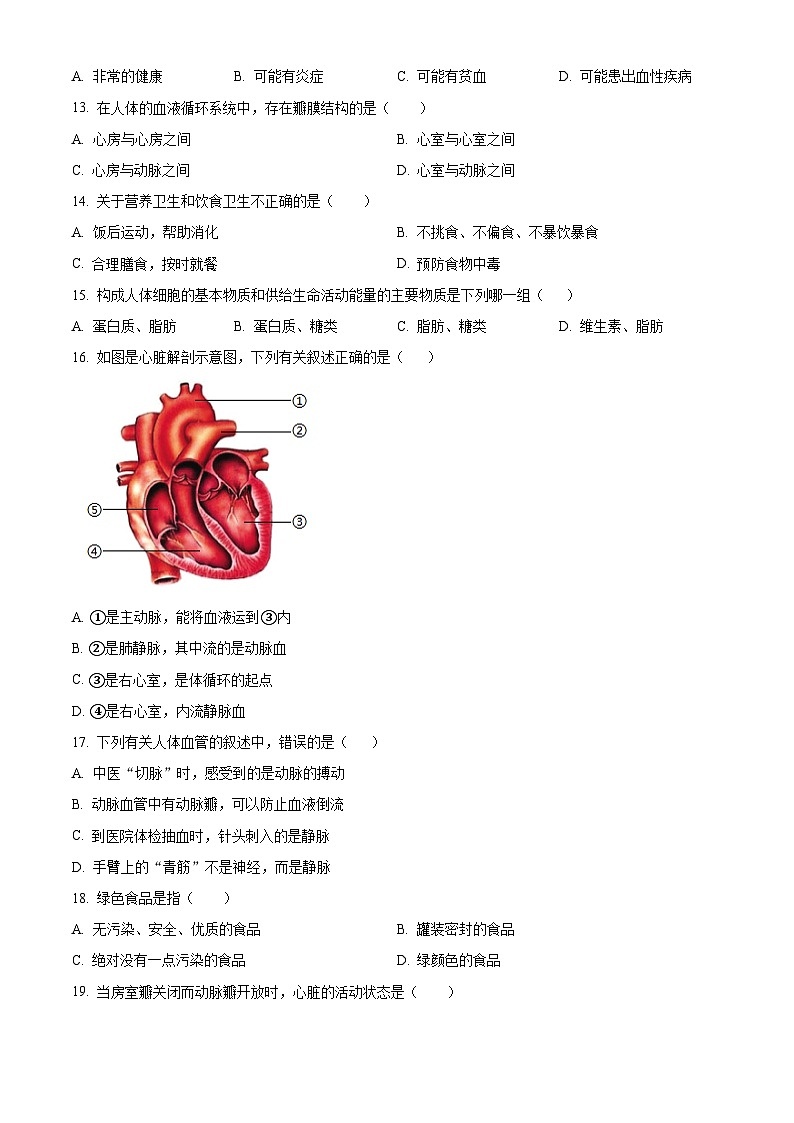 A. 非常的健康　　B. 可能有炎症　　C. 可能有贫血　　D. 可能患出血性疾病

13. 在人体的血液循环系统中，存在瓣膜结构的是（　　）

A. 心房与心房之间　　B. 心室与心室之间

C. 心房与动脉之间　　D. 心室与动脉之间

14. 关于营养卫生和饮食卫生不正确的是（　　）

A. 饭后运动，帮助消化　　B. 不挑食、不偏食、不暴饮暴食

C. 合理膳食，按时就餐　　D. 预防食物中毒

15. 构成人体细胞的基本物质和供给生命活动能量的主要物质是下列哪一组（　　）

A. 蛋白质、脂肪　　B. 蛋白质、糖类　　C. 脂肪、糖类　　D. 维生素、脂肪

16. 如图是心脏解剖示意图，下列有关叙述正确的是（　　）

①
②
⑤
③
④

A. ①是主动脉，能将血液运到③内

B. ②是肺静脉，其中流的是动脉血

C. ③是右心室，是体循环的起点

D. ④是右心室，内流静脉血

17. 下列有关人体血管的叙述中，错误的是（　　）

A. 中医“切脉”时，感受到的是动脉的搏动

B. 动脉血管中有动脉瓣，可以防止血液倒流

C. 到医院体检抽血时，针头刺入的是静脉

D. 手臂上的“青筋”不是神经，而是静脉

18. 绿色食品是指（　　）

A. 无污染、安全、优质的食品　　B. 罐装密封的食品

C. 绝对没有一点污染的食品　　D. 绿颜色的食品

19. 当房室瓣关闭而动脉瓣开放时，心脏的活动状态是（　　）